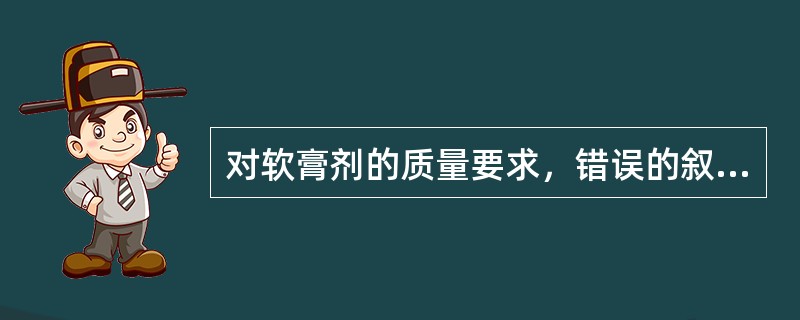 对软膏剂的质量要求，错误的叙...